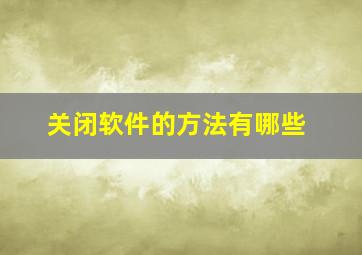 关闭软件的方法有哪些